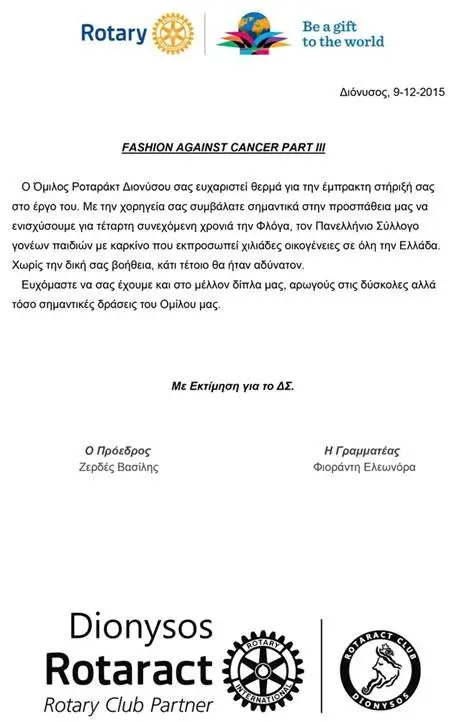 Rotary

Be a gift to the world

Διόνυσος, 9-12-2015

FASHION AGAINST CANCER PART III

Ο Όμιλος Ροταράκτ Διονύσου σας ευχαριστεί θερμά για την έμπρακτη στήριξή σας στο έργο του. Με την χορηγεία σας συμβάλατε σημαντικά στην προσπάθεια μας να ενισχύσουμε για τέταρτη συνεχόμενη χρονιά την Φλόγα, τον Πανελλήνιο Σύλλογο γονέων παιδιών με καρκίνο που εκπροσωπεί χιλιάδες οικογένειες σε όλη την Ελλάδα. Χωρίς την δική σας βοήθεια, κάτι τέτοιο θα ήταν αδύνατον.

Ευχόμαστε να σας έχουμε και στο μέλλον δίπλα μας, αρωγούς στις δύσκολες αλλά τόσο σημαντικές δράσεις του Ομίλου μας.

Με Εκτίμηση για το ΔΣ.

Ο Πρόεδρος
Ζερδές Βασίλης

Η Γραμματέας
Φιοράντη Ελεωνόρα

Dionysos
Rotaract
Rotary Club Partner

ROTARY INTERNATIONAL

ROTARACT CLUB DIONYSOS